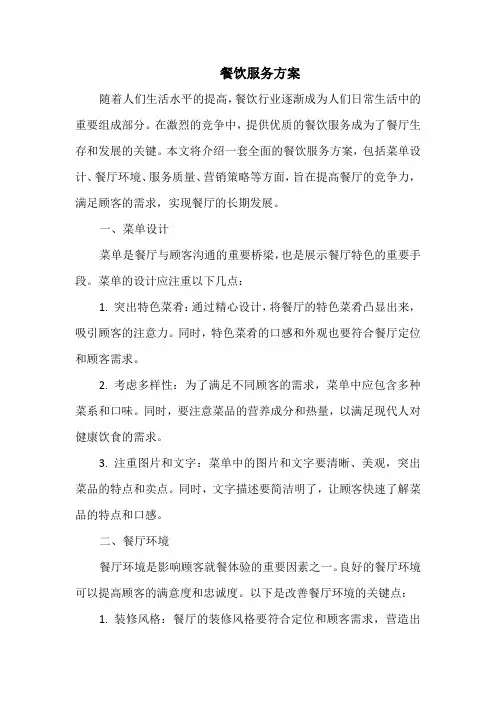 餐饮服务方案

随着人们生活水平的提高，餐饮行业逐渐成为人们日常生活中的重要组成部分。在激烈的竞争中，提供优质的餐饮服务成为了餐厅生存和发展的关键。本文将介绍一套全面的餐饮服务方案，包括菜单设计、餐厅环境、服务质量、营销策略等方面，旨在提高餐厅的竞争力，满足顾客的需求，实现餐厅的长期发展。

一、菜单设计

菜单是餐厅与顾客沟通的重要桥梁，也是展示餐厅特色的重要手段。菜单的设计应注重以下几点：

1. 突出特色菜肴：通过精心设计，将餐厅的特色菜肴凸显出来，吸引顾客的注意力。同时，特色菜肴的口感和外观也要符合餐厅定位和顾客需求。

2. 考虑多样性：为了满足不同顾客的需求，菜单中应包含多种菜系和口味。同时，要注意菜品的营养成分和热量，以满足现代人对健康饮食的需求。

3. 注重图片和文字：菜单中的图片和文字要清晰、美观，突出菜品的特点和卖点。同时，文字描述要简洁明了，让顾客快速了解菜品的特点和口感。

二、餐厅环境

餐厅环境是影响顾客就餐体验的重要因素之一。良好的餐厅环境可以提高顾客的满意度和忠诚度。以下是改善餐厅环境的关键点：

1. 装修风格：餐厅的装修风格要符合定位和顾客需求，营造出